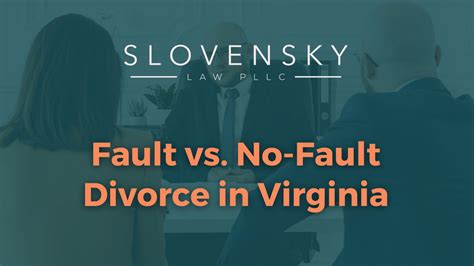 SLOVENSKY
LAW PLLC

Fault vs. No-Fault Divorce in Virginia